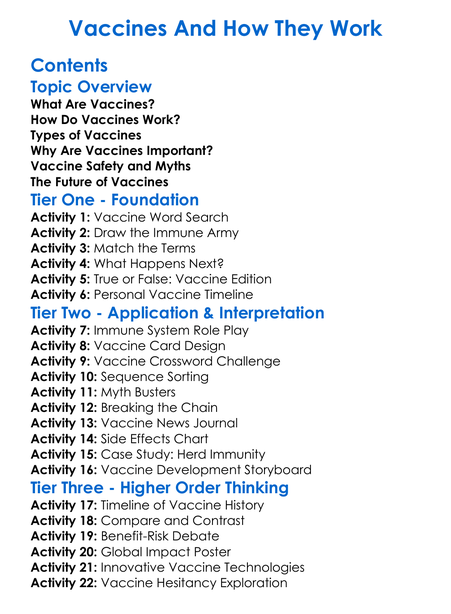 Vaccines And How They Work

Contents

Topic Overview

What Are Vaccines?
How Do Vaccines Work?
Types of Vaccines
Why Are Vaccines Important?
Vaccine Safety and Myths
The Future of Vaccines

Tier One - Foundation

Activity 1: Vaccine Word Search
Activity 2: Draw the Immune Army
Activity 3: Match the Terms
Activity 4: What Happens Next?
Activity 5: True or False: Vaccine Edition
Activity 6: Personal Vaccine Timeline

Tier Two - Application & Interpretation

Activity 7: Immune System Role Play
Activity 8: Vaccine Card Design
Activity 9: Vaccine Crossword Challenge
Activity 10: Sequence Sorting
Activity 11: Myth Busters
Activity 12: Breaking the Chain
Activity 13: Vaccine News Journal
Activity 14: Side Effects Chart
Activity 15: Case Study: Herd Immunity
Activity 16: Vaccine Development Storyboard

Tier Three - Higher Order Thinking

Activity 17: Timeline of Vaccine History
Activity 18: Compare and Contrast
Activity 19: Benefit-Risk Debate
Activity 20: Global Impact Poster
Activity 21: Innovative Vaccine Technologies
Activity 22: Vaccine Hesitancy Exploration